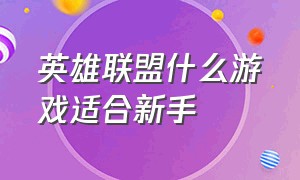 英雄联盟什么游戏适合新手